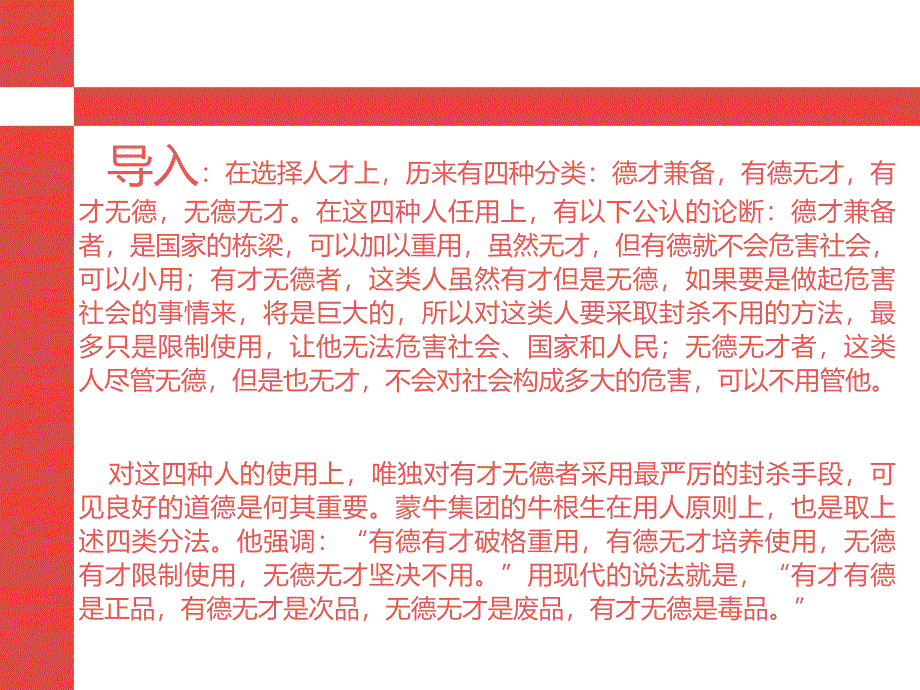 导入：在选择人才上，历来有四种分类：德才兼备，有德无才，有才无德，无德无才。在这四种人任用上，有以下公认的论断：德才兼备者，是国家的栋梁，可以加以重用，虽然无才，但有德就不会危害社会，可以小用；有才无德者，这类人虽然有才但是无德，如果要是做起危害社会的事情来，将是巨大的，所以对这类人要采取封杀不用的方法，最多只是限制使用，让他无法危害社会、国家和人民；无德无才者，这类人尽管无德，但是也无才，不会对社会构成多大的危害，可以不用管他。

对这四种人的使用上，唯独对有才无德者采用最严厉的封杀手段，可见良好的道德是何其重要。蒙牛集团的牛根生在用人原则上，也是取上述四类分法。他强调：“有德有才破格重用，有德无才培养使用，无德有才限制使用，无德无才坚决不用。”用现代的说法就是，“有才有德是正品，有德无才是次品，无德无才是废品，有才无德是毒品。”